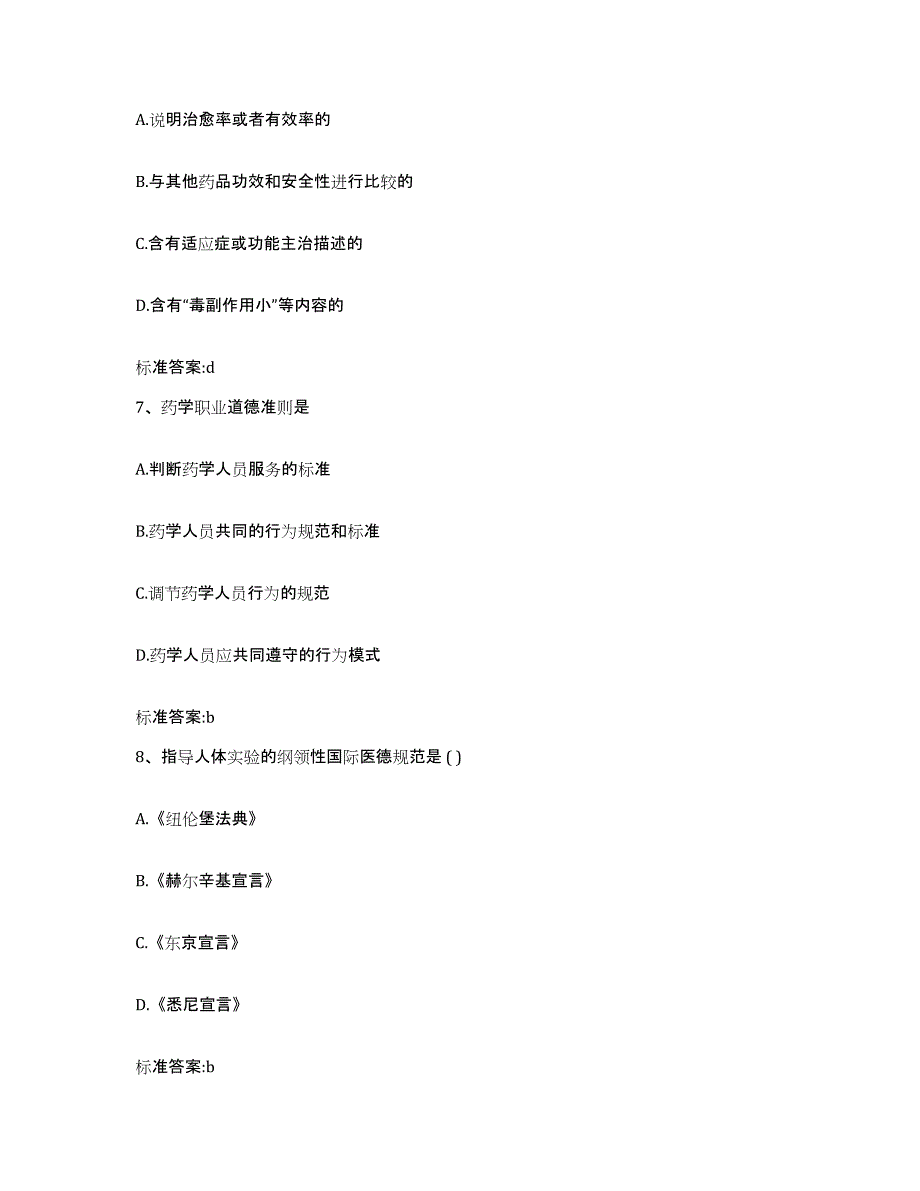 A.说明治愈率或者有效率的

B.与其他药品功效和安全性进行比较的

C.含有适应症或功能主治描述的

D.含有“毒副作用小”等内容的

标准答案:d

7、药学职业道德准则是

A.判断药学人员服务的标准

B.药学人员共同的行为规范和标准

C.调节药学人员行为的规范

D.药学人员应共同遵守的行为模式

标准答案:b

8、指导人体实验的纲领性国际医德规范是 ( )

A.《纽伦堡法典》

B.《赫尔辛基宣言》

C.《东京宣言》

D.《悉尼宣言》

标准答案:b